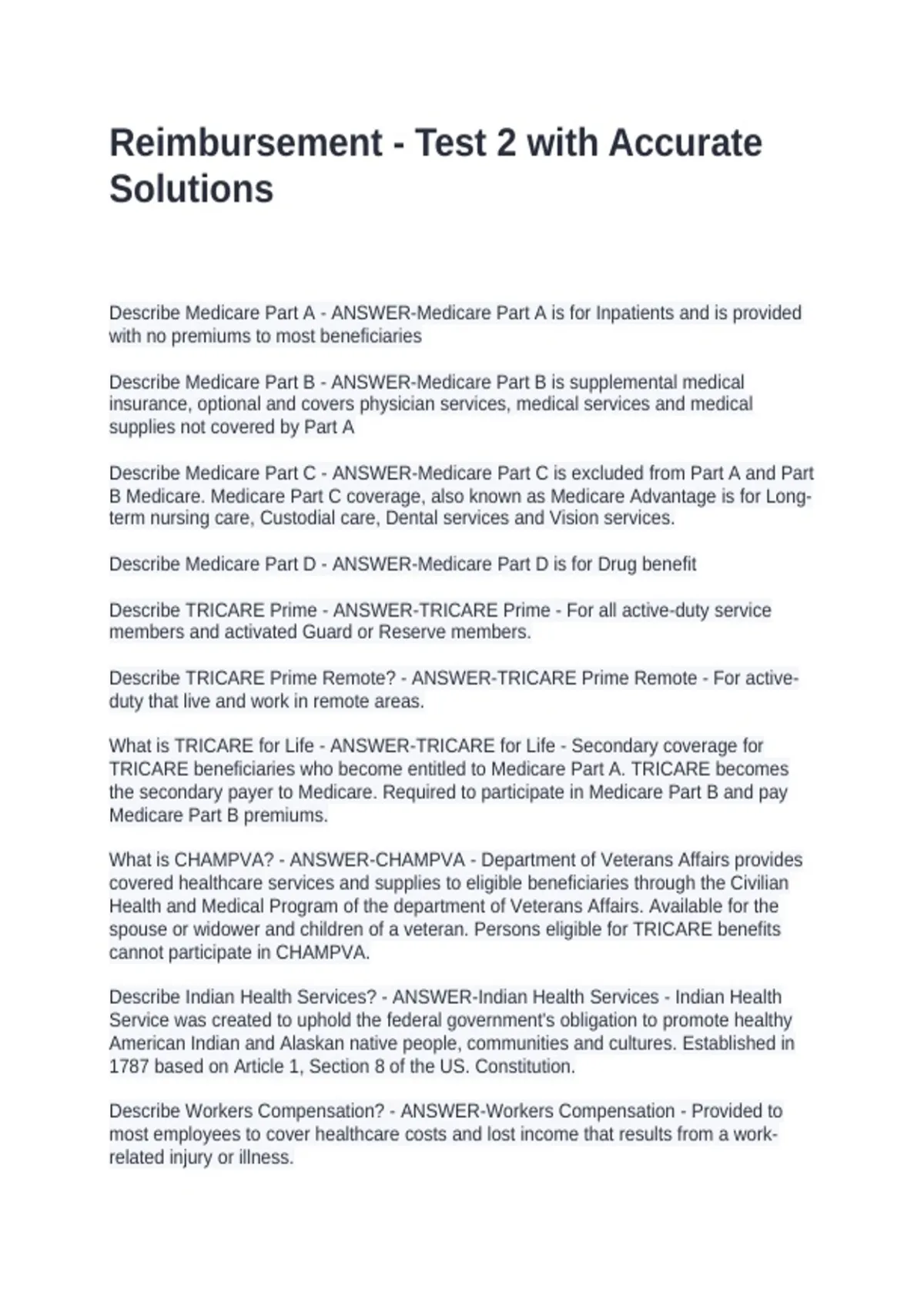 Reimbursement - Test 2 with Accurate Solutions

Describe Medicare Part A - ANSWER-Medicare Part A is for Inpatients and is provided with no premiums to most beneficiaries

Describe Medicare Part B - ANSWER-Medicare Part B is supplemental medical insurance, optional and covers physician services, medical services and medical supplies not covered by Part A

Describe Medicare Part C - ANSWER-Medicare Part C is excluded from Part A and Part B Medicare. Medicare Part C coverage, also known as Medicare Advantage is for Long-term nursing care, Custodial care, Dental services and Vision services.

Describe Medicare Part D - ANSWER-Medicare Part D is for Drug benefit

Describe TRICARE Prime - ANSWER-TRICARE Prime - For all active-duty service members and activated Guard or Reserve members.

Describe TRICARE Prime Remote? - ANSWER-TRICARE Prime Remote - For active-duty that live and work in remote areas.

What is TRICARE for Life - ANSWER-TRICARE for Life - Secondary coverage for TRICARE beneficiaries who become entitled to Medicare Part A. TRICARE becomes the secondary payer to Medicare. Required to participate in Medicare Part B and pay Medicare Part B premiums.

What is CHAMPVA? - ANSWER-CHAMPVA - Department of Veterans Affairs provides covered healthcare services and supplies to eligible beneficiaries through the Civilian Health and Medical Program of the department of Veterans Affairs. Available for the spouse or widower and children of a veteran. Persons eligible for TRICARE benefits cannot participate in CHAMPVA.

Describe Indian Health Services? - ANSWER-Indian Health Services - Indian Health Service was created to uphold the federal government's obligation to promote healthy American Indian and Alaskan native people, communities and cultures. Established in 1787 based on Article 1, Section 8 of the US. Constitution.

Describe Workers Compensation? - ANSWER-Workers Compensation - Provided to most employees to cover healthcare costs and lost income that results from a work-related injury or illness.